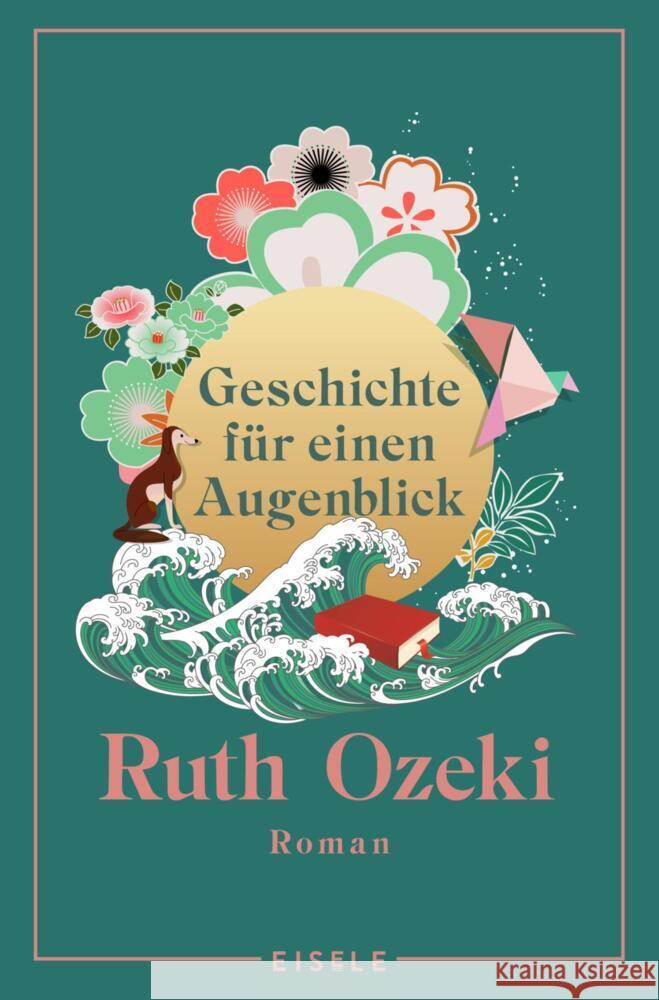 Geschichte für einen Augenblick

Ruth Ozeki

Roman

EISELE